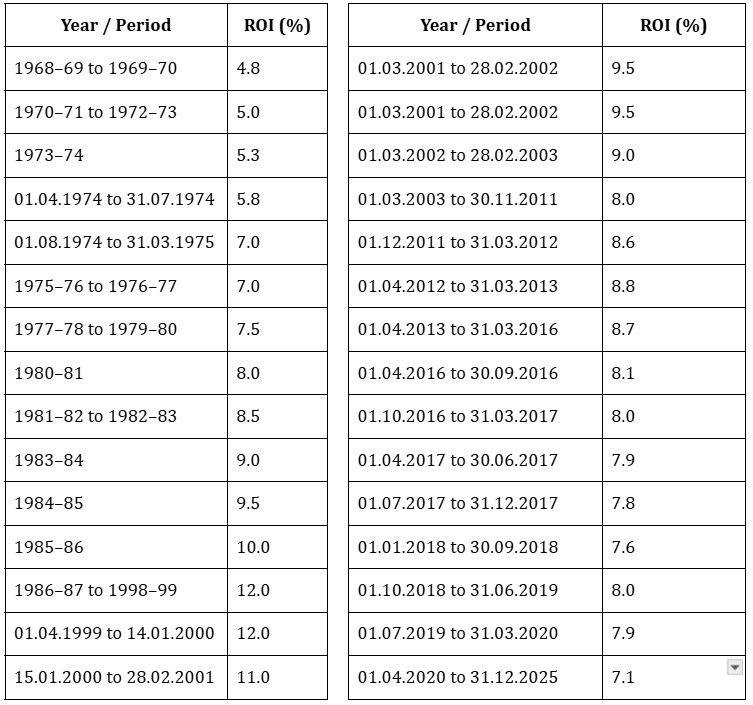 | Year / Period | ROI (%) |
|---|---|
| 1968–69 to 1969–70 | 4.8 |
| 1970–71 to 1972–73 | 5.0 |
| 1973–74 | 5.3 |
| 01.04.1974 to 31.07.1974 | 5.8 |
| 01.08.1974 to 31.03.1975 | 7.0 |
| 1975–76 to 1976–77 | 7.0 |
| 1977–78 to 1979–80 | 7.5 |
| 1980–81 | 8.0 |
| 1981–82 to 1982–83 | 8.5 |
| 1983–84 | 9.0 |
| 1984–85 | 9.5 |
| 1985–86 | 10.0 |
| 1986–87 to 1998–99 | 12.0 |
| 01.04.1999 to 14.01.2000 | 12.0 |
| 15.01.2000 to 28.02.2001 | 11.0 |

| Year / Period | ROI (%) |
|---|---|
| 01.03.2001 to 28.02.2002 | 9.5 |
| 01.03.2001 to 28.02.2002 | 9.5 |
| 01.03.2002 to 28.02.2003 | 9.0 |
| 01.03.2003 to 30.11.2011 | 8.0 |
| 01.12.2011 to 31.03.2012 | 8.6 |
| 01.04.2012 to 31.03.2013 | 8.8 |
| 01.04.2013 to 31.03.2016 | 8.7 |
| 01.04.2016 to 30.09.2016 | 8.1 |
| 01.10.2016 to 31.03.2017 | 8.0 |
| 01.04.2017 to 30.06.2017 | 7.9 |
| 01.07.2017 to 31.12.2017 | 7.8 |
| 01.01.2018 to 30.09.2018 | 7.6 |
| 01.10.2018 to 31.06.2019 | 8.0 |
| 01.07.2019 to 31.03.2020 | 7.9 |
| 01.04.2020 to 31.12.2025 | 7.1 |